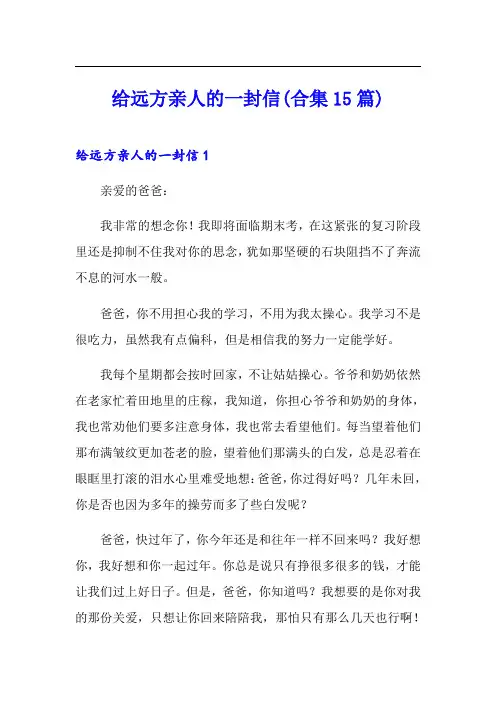 给远方亲人的一封信(合集15篇)

给远方亲人的一封信1

亲爱的爸爸：

我非常的想念你！我即将面临期末考，在这紧张的复习阶段里还是抑制不住我对你的思念，犹如那坚硬的石块阻挡不了奔流不息的河水一般。

爸爸，你不用担心我的学习，不用为我太操心。我学习不是很吃力，虽然我有点偏科，但是相信我的努力一定能学好。

我每个星期都会按时回家，不让姑姑操心。爷爷和奶奶依然在老家忙着田地里的庄稼，我知道，你担心爷爷和奶奶的身体，我也常劝他们要多注意身体，我也常去看望他们。每当望着他们那布满皱纹更加苍老的脸，望着他们那满头的白发，总是忍着在眼眶里打滚的泪水心里难受地想：爸爸，你过得好吗？几年未回，你是否也因为多年的操劳而多了些白发呢？

爸爸，快过年了，你今年还是和往年一样不回来吗？我好想你，我好想和你一起过年。你总是说只有挣很多很多的钱，才能让我们过上好日子。但是，爸爸，你知道吗？我想要的是你对我的那份关爱，只想让你回来陪陪我，那怕只有那么几天也行啊！